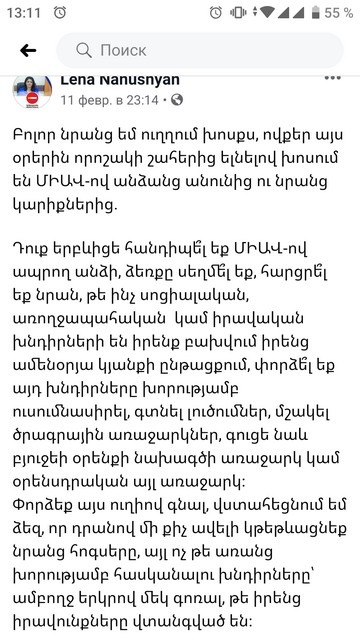 13:11 55 %

Поиск

Lena Nanushyan
11 февр. в 23:14 •

Բոլոր նրանց եմ ուղղում խոսքս, ովքեր այս օրերին որոշակի շահերից ելնելով խոսում են ՄԻԱՎ-ով անձանց անունից ու նրանց կարիքներից.

Դուք երբևիցե հանդիպել եք ՄԻԱՎ-ով ապրող անձի, ձեռքը սեղմել եք, հարցրել եք նրան, թե ինչ սոցիալական, առողջապահական կամ իրավական խնդիրների են իրենք բախվում իրենց ամենօրյա կյանքի ընթացքում, փորձել եք այդ խնդիրները խորությամբ ուսումնասիրել, գտնել լուծումներ, մշակել ծրագրային առաջարկներ, գուցե նաև բյուջեի օրենքի նախագծի առաջարկ կամ օրենսդրական այլ առաջարկ:
Փորձեք այս ուղիով գնալ, վստահեցնում եմ ձեզ, որ դրանով մի քիչ ավելի կթեթևացնեք նրանց հոգսերը, այլ ոչ թե առանց խորությամբ հասկանալու խնդիրները՝ ամբողջ երկրով մեկ գոռալ, թե իրենց իրավունքները վտանգված են: